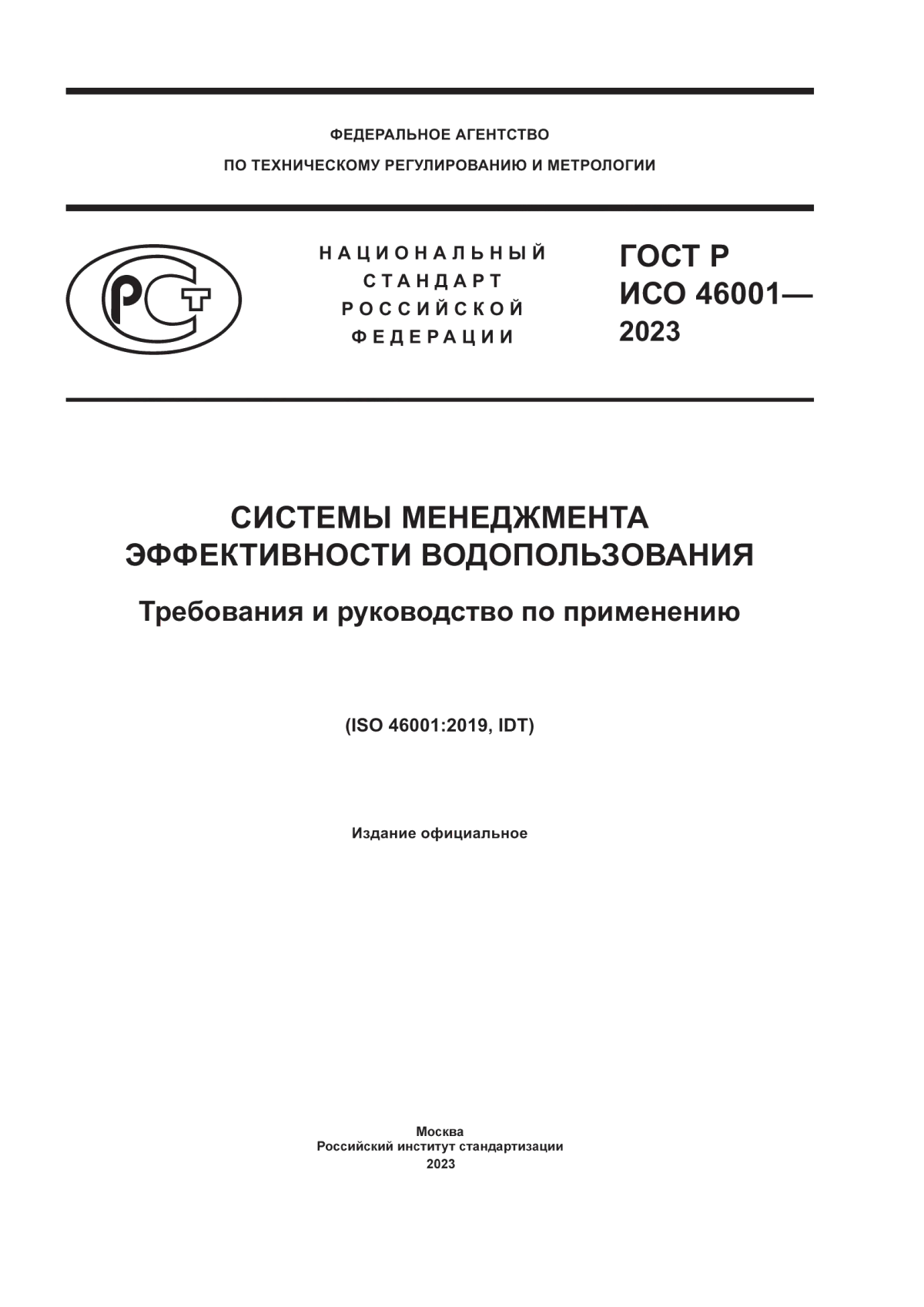 ФЕДЕРАЛЬНОЕ АГЕНТСТВО
ПО ТЕХНИЧЕСКОМУ РЕГУЛИРОВАНИЮ И МЕТРОЛОГИИ

РСТ

НАЦИОНАЛЬНЫЙ
СТАНДАРТ
РОССИЙСКОЙ
ФЕДЕРАЦИИ

ГОСТ Р
ИСО 46001—
2023

СИСТЕМЫ МЕНЕДЖМЕНТА
ЭФФЕКТИВНОСТИ ВОДОПОЛЬЗОВАНИЯ

Требования и руководство по применению

(ISO 46001:2019, IDT)

Издание официальное

Москва
Российский институт стандартизации
2023